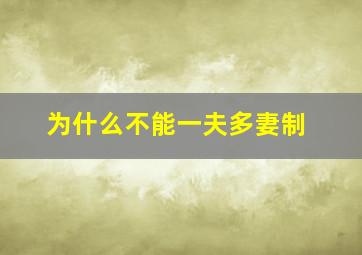 为什么不能一夫多妻制